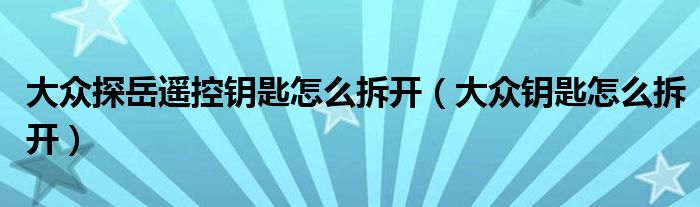 大众探岳遥控钥匙怎么拆开（大众钥匙怎么拆开）